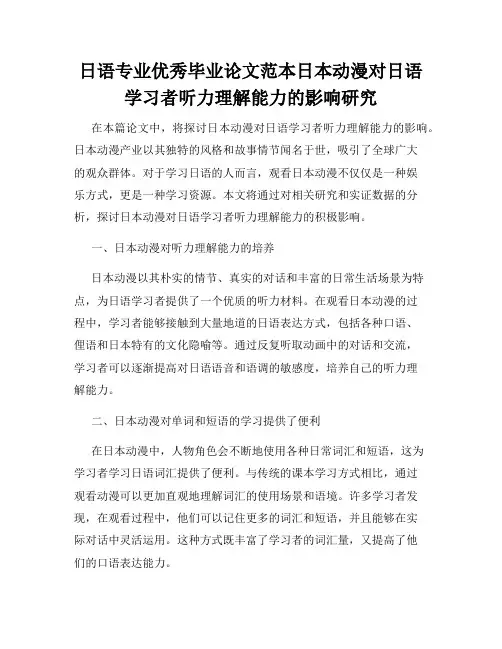 日语专业优秀毕业论文范本日本动漫对日语学习者听力理解能力的影响研究

在本篇论文中，将探讨日本动漫对日语学习者听力理解能力的影响。日本动漫产业以其独特的风格和故事情节闻名于世，吸引了全球广大的观众群体。对于学习日语的人而言，观看日本动漫不仅仅是一种娱乐方式，更是一种学习资源。本文将通过对相关研究和实证数据的分析，探讨日本动漫对日语学习者听力理解能力的积极影响。

一、日本动漫对听力理解能力的培养

日本动漫以其朴实的情节、真实的对话和丰富的日常生活场景为特点，为日语学习者提供了一个优质的听力材料。在观看日本动漫的过程中，学习者能够接触到大量地道的日语表达方式，包括各种口语、俚语和日本特有的文化隐喻等。通过反复听取动画中的对话和交流，学习者可以逐渐提高对日语语音和语调的敏感度，培养自己的听力理解能力。

二、日本动漫对单词和短语的学习提供了便利

在日本动漫中，人物角色会不断地使用各种日常词汇和短语，这为学习者学习日语词汇提供了便利。与传统的课本学习方式相比，通过观看动漫可以更加直观地理解词汇的使用场景和语境。许多学习者发现，在观看过程中，他们可以记住更多的词汇和短语，并且能够在实际对话中灵活运用。这种方式既丰富了学习者的词汇量，又提高了他们的口语表达能力。